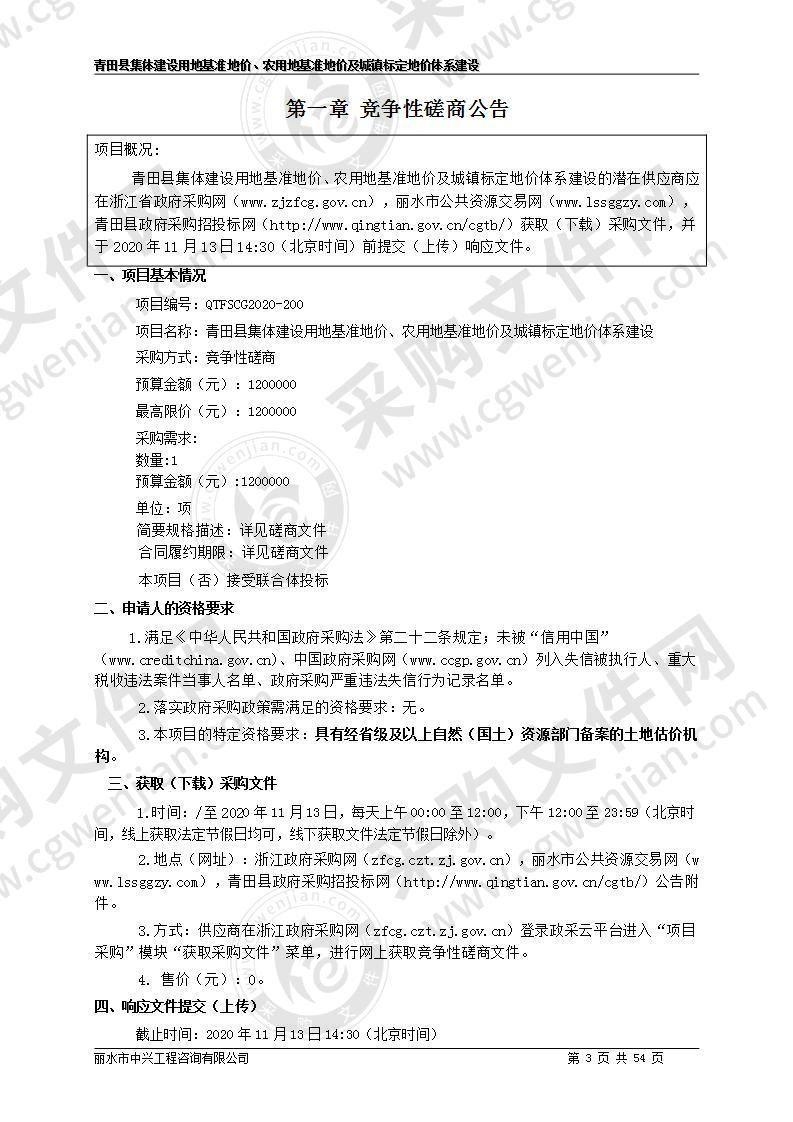 青田县集体建设用地基准地价、农用地基准地价及城镇标定地价体系建设

第一章 竞争性磋商公告

项目概况：

青田县集体建设用地基准地价、农用地基准地价及城镇标定地价体系建设的潜在供应商应在浙江省政府采购网（www.zjzfcg.gov.cn），丽水市公共资源交易网（www.lssggzy.com），青田县政府采购招投标网（http://www.qingtian.gov.cn/cgtb/）获取（下载）采购文件，并于 2020 年 11 月 13 日 14:30（北京时间）前提交（上传）响应文件。

一、项目基本情况

项目编号：QTFSCG2020-200

项目名称：青田县集体建设用地基准地价、农用地基准地价及城镇标定地价体系建设

采购方式：竞争性磋商

预算金额（元）：1200000

最高限价（元）：1200000

采购需求：

数量:1

预算金额（元）:1200000

单位：项

简要规格描述：详见磋商文件

合同履约期限：详见磋商文件

本项目（否）接受联合体投标

二、申请人的资格要求

1.满足《中华人民共和国政府采购法》第二十二条规定；未被“信用中国”（www.creditchina.gov.cn）、中国政府采购网（www.ccgp.gov.cn）列入失信被执行人、重大税收违法案件当事人名单、政府采购严重违法失信行为记录名单。

2.落实政府采购政策需满足的资格要求：无。

3.本项目的特定资格要求：具有经省级及以上自然（国土）资源部门备案的土地估价机构。

三、获取（下载）采购文件

1.时间：/至 2020 年 11 月 13 日，每天上午 00:00 至 12:00，下午 12:00 至 23:59（北京时间，线上获取法定节假日均可，线下获取文件法定节假日除外）。

2.地点（网址）：浙江政府采购网（zfcg.czt.zj.gov.cn），丽水市公共资源交易网（www.lssggzy.com），青田县政府采购招投标网（http://www.qingtian.gov.cn/cgtb/）公告附件。

3.方式：供应商在浙江政府采购网（zfcg.czt.zj.gov.cn）登录政采云平台进入“项目采购”模块“获取采购文件”菜单，进行网上获取竞争性磋商文件。

4. 售价（元）：0。

四、响应文件提交（上传）

截止时间：2020 年 11 月 13 日 14:30（北京时间）

丽水市中兴工程咨询有限公司 第 3 页 共 54 页